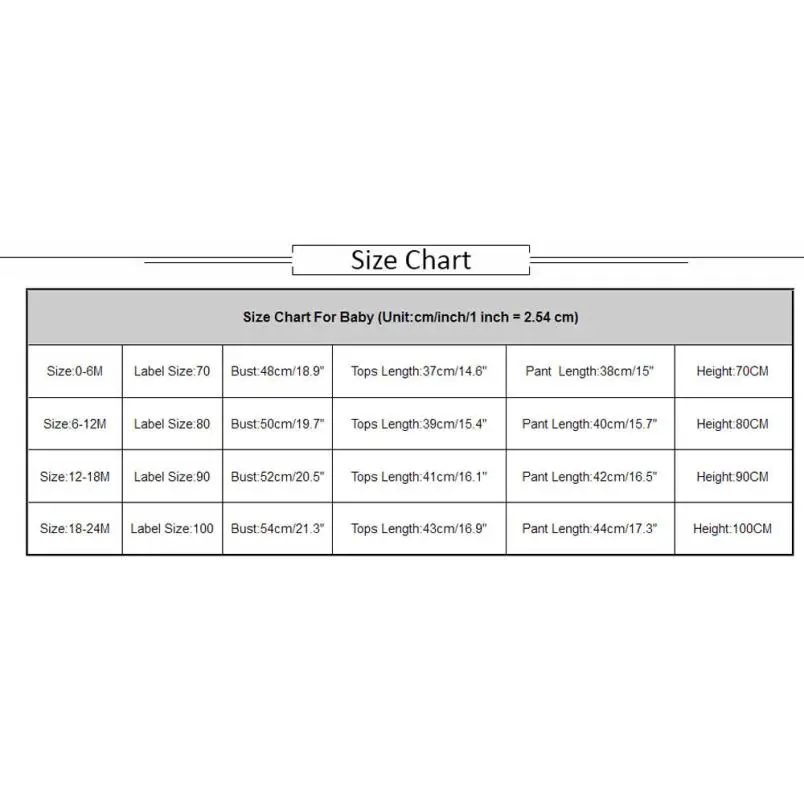 Size Chart

| Size Chart For Baby (Unit:cm/inch/1 inch = 2.54 cm) | | | | | |
|---|---|---|---|---|---|
| Size:0-6M | Label Size:70 | Bust:48cm/18.9" | Tops Length:37cm/14.6" | Pant Length:38cm/15" | Height:70CM |
| Size:6-12M | Label Size:80 | Bust:50cm/19.7" | Tops Length:39cm/15.4" | Pant Length:40cm/15.7" | Height:80CM |
| Size:12-18M | Label Size:90 | Bust:52cm/20.5" | Tops Length:41cm/16.1" | Pant Length:42cm/16.5" | Height:90CM |
| Size:18-24M | Label Size:100 | Bust:54cm/21.3" | Tops Length:43cm/16.9" | Pant Length:44cm/17.3" | Height:100CM |